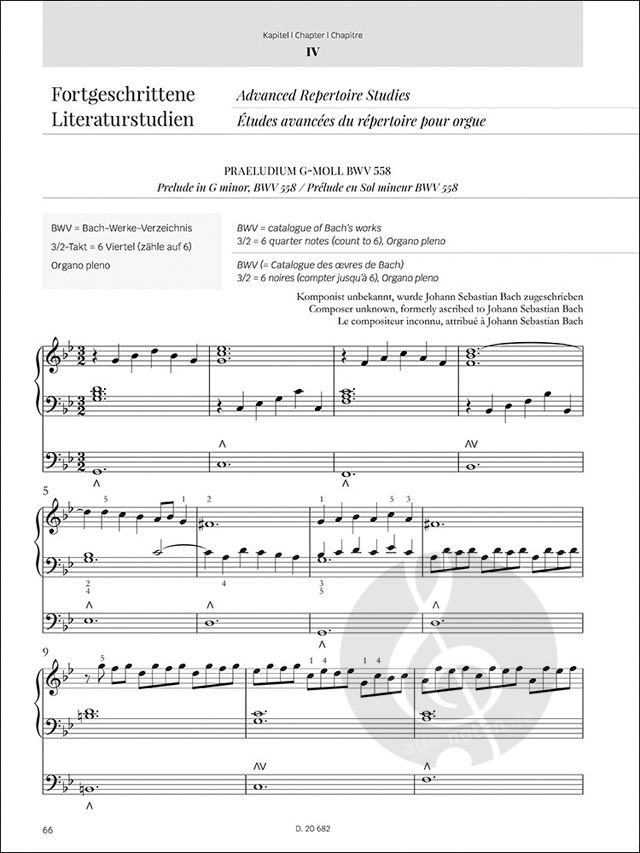 Kapitel | Chapter | Chapitre
IV

Fortgeschrittene Literaturstudien

Advanced Repertoire Studies
Études avancées du répertoire pour orgue

PRAELUDIUM G-MOLL BWV 558
Prelude in G minor, BWV 558 / Prélude en Sol mineur BWV 558

BWV = Bach-Werke-Verzeichnis
3/2-Takt = 6 Viertel (zähle auf 6)
Organo pleno

BWV = catalogue of Bach's works
3/2 = 6 quarter notes (count to 6), Organo pleno

BWV (= Catalogue des œvres de Bach)
3/2 = 6 noires (compter jusqu'à 6), Organo pleno

Komponist unbekannt, wurde Johann Sebastian Bach zugeschrieben
Composer unknown, formerly ascribed to Johann Sebastian Bach
Le compositeur inconnu, attribué à Johann Sebastian Bach

5

9

66

D. 20 682